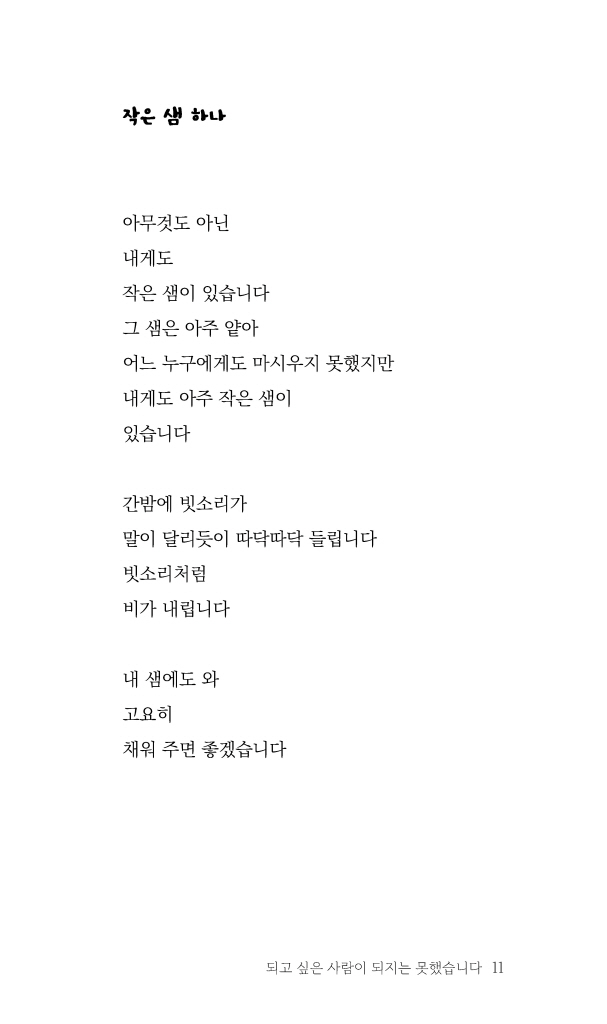 작은 샘 하나

아무것도 아닌
내게도
작은 샘이 있습니다
그 샘은 아주 얕아
어느 누구에게도 마시우지 못했지만
내게도 아주 작은 샘이
있습니다

간밤에 빗소리가
말이 달리듯이 따닥따닥 들립니다
빗소리처럼
비가 내립니다

내 샘에도 와
고요히
채워 주면 좋겠습니다

되고 싶은 사람이 되지는 못했습니다 11